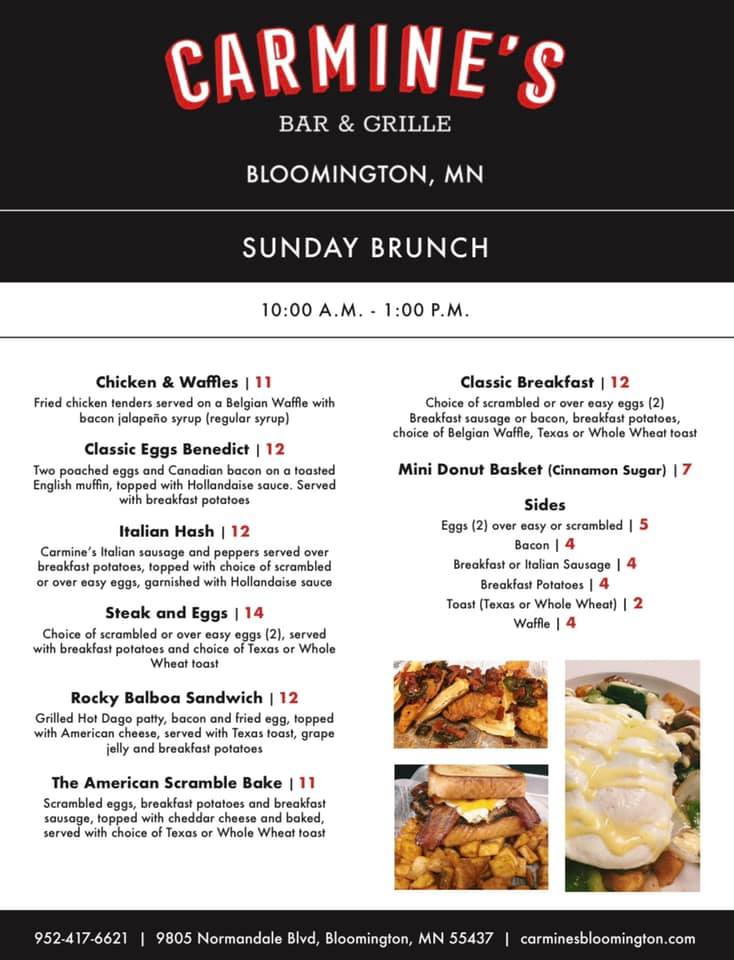 CARMINE'S
BAR & GRILLE

BLOOMINGTON, MN

SUNDAY BRUNCH

10:00 A.M. - 1:00 P.M.

Chicken & Waffles | 11
Fried chicken tenders served on a Belgian Waffle with bacon jalapeño syrup (regular syrup)

Classic Eggs Benedict | 12
Two poached eggs and Canadian bacon on a toasted English muffin, topped with Hollandaise sauce. Served with breakfast potatoes

Italian Hash | 12
Carmine's Italian sausage and peppers served over breakfast potatoes, topped with choice of scrambled or over easy eggs, garnished with Hollandaise sauce

Steak and Eggs | 14
Choice of scrambled or over easy eggs (2), served with breakfast potatoes and choice of Texas or Whole Wheat toast

Rocky Balboa Sandwich | 12
Grilled Hot Dago patty, bacon and fried egg, topped with American cheese, served with Texas toast, grape jelly and breakfast potatoes

The American Scramble Bake | 11
Scrambled eggs, breakfast potatoes and breakfast sausage, topped with cheddar cheese and baked, served with choice of Texas or Whole Wheat toast

Classic Breakfast | 12
Choice of scrambled or over easy eggs (2)
Breakfast sausage or bacon, breakfast potatoes, choice of Belgian Waffle, Texas or Whole Wheat toast

Mini Donut Basket (Cinnamon Sugar) | 7

Sides
Eggs (2) over easy or scrambled | 5
Bacon | 4
Breakfast or Italian Sausage | 4
Breakfast Potatoes | 4
Toast (Texas or Whole Wheat) | 2
Waffle | 4

952-417-6621 | 9805 Normandale Blvd, Bloomington, MN 55437 | carminesbloomington.com